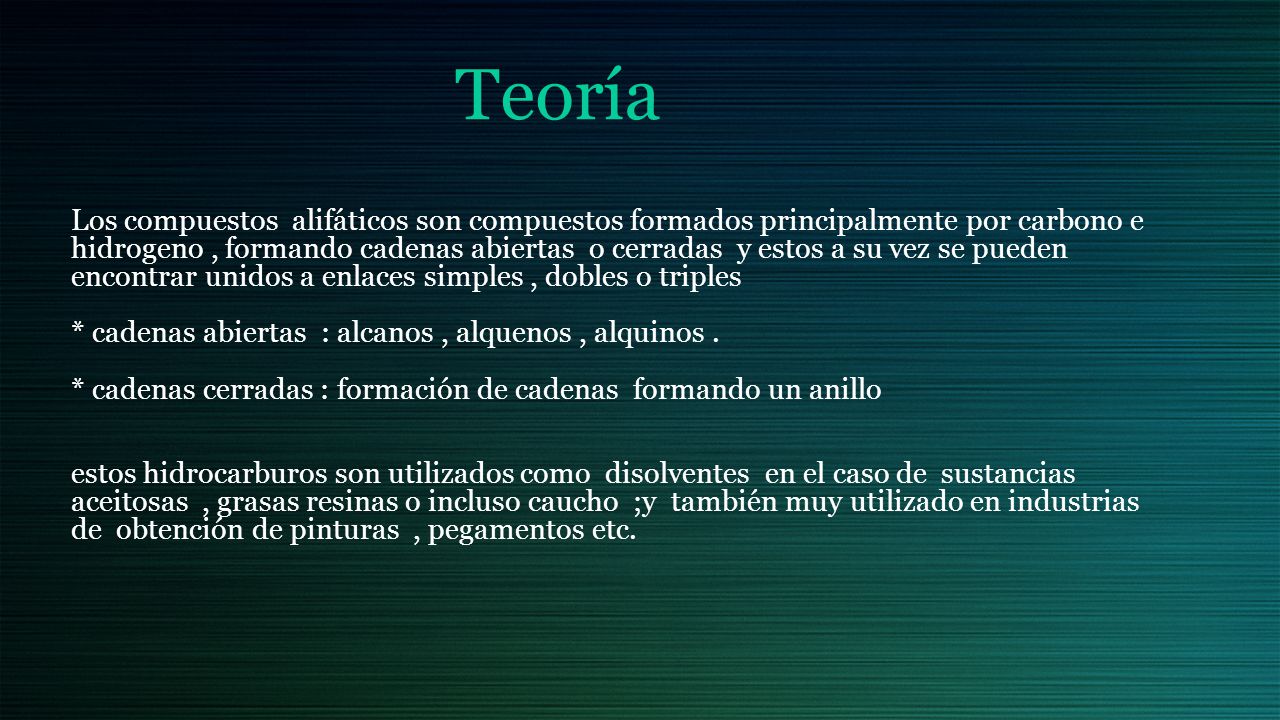 Teoría

Los compuestos alifáticos son compuestos formados principalmente por carbono e hidrogeno , formando cadenas abiertas o cerradas y estos a su vez se pueden encontrar unidos a enlaces simples , dobles o triples

* cadenas abiertas : alcanos , alquenos , alquinos .

* cadenas cerradas : formación de cadenas formando un anillo

estos hidrocarburos son utilizados como disolventes en el caso de sustancias aceitosas , grasas resinas o incluso caucho ;y también muy utilizado en industrias de obtención de pinturas , pegamentos etc.